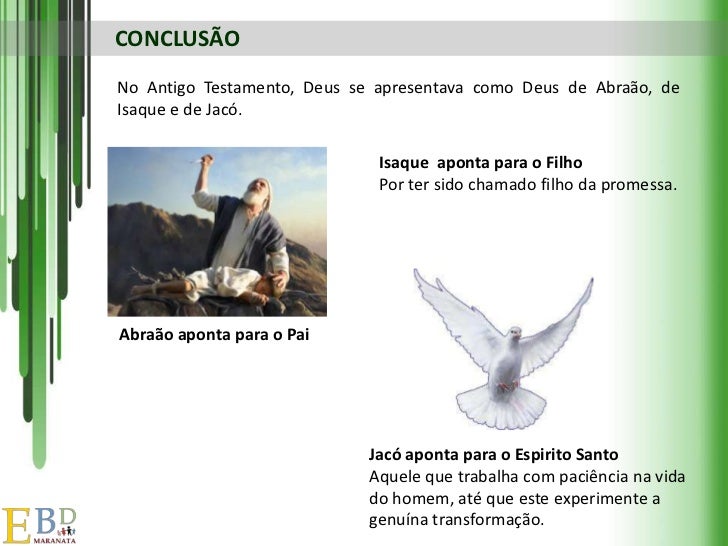 CONCLUSÃO

No Antigo Testamento, Deus se apresentava como Deus de Abraão, de Isaque e de Jacó.

Isaque aponta para o Filho
Por ter sido chamado filho da promessa.

Abraão aponta para o Pai

Jacó aponta para o Espirito Santo
Aquele que trabalha com paciência na vida do homem, até que este experimente a genuína transformação.

EBD
MARANATA